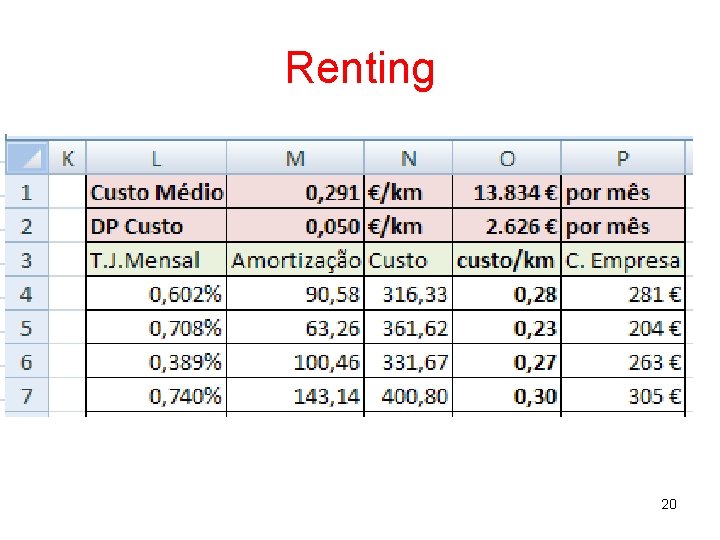 Renting

|  | K | L | M | N | O | P |
|---|---|---|---|---|---|---|
| 1 |  | Custo Médio | 0,291 | €/km | 13.834 € | por mês |
| 2 |  | DP Custo | 0,050 | €/km | 2.626 € | por mês |
| 3 |  | T.J.Mensal | Amortização | Custo | custo/km | C. Empresa |
| 4 |  | 0,602% | 90,58 | 316,33 | 0,28 | 281 € |
| 5 |  | 0,708% | 63,26 | 361,62 | 0,23 | 204 € |
| 6 |  | 0,389% | 100,46 | 331,67 | 0,27 | 263 € |
| 7 |  | 0,740% | 143,14 | 400,80 | 0,30 | 305 € |

20